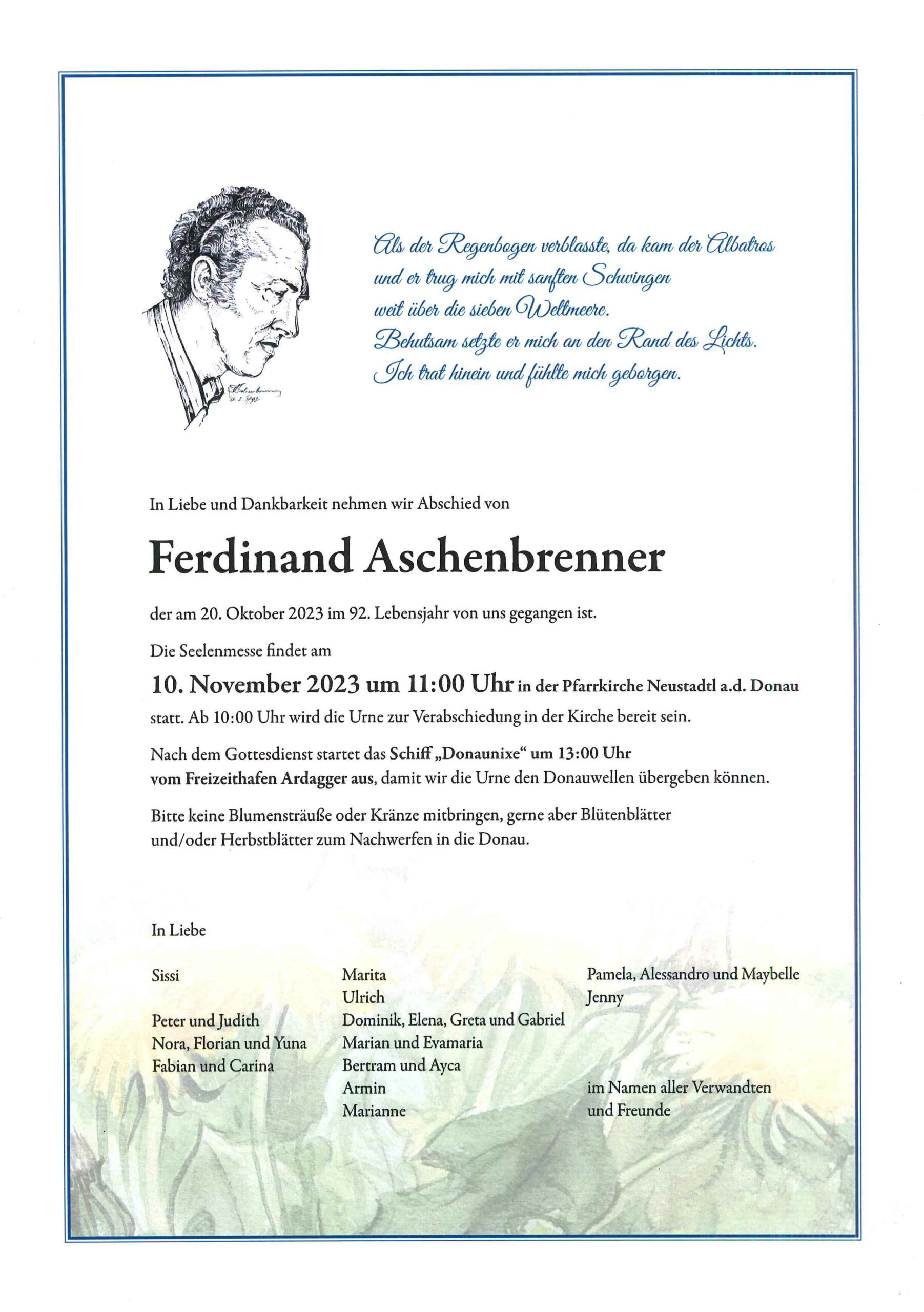 Als der Regenbogen verblasste, da kam der Albatros
und er trug mich mit sanften Schwingen
weit über die sieben Weltmeere.
Behutsam setzte er mich an den Rand des Lichts.
Ich trat hinein und fühlte mich geborgen.

In Liebe und Dankbarkeit nehmen wir Abschied von

Ferdinand Aschenbrenner

der am 20. Oktober 2023 im 92. Lebensjahr von uns gegangen ist.

Die Seelenmesse findet am

10. November 2023 um 11:00 Uhr in der Pfarrkirche Neustadtl a.d. Donau statt. Ab 10:00 Uhr wird die Urne zur Verabschiedung in der Kirche bereit sein.

Nach dem Gottesdienst startet das Schiff „Donaunixe“ um 13:00 Uhr vom Freizeithafen Ardagger aus, damit wir die Urne den Donauwellen übergeben können.

Bitte keine Blumensträuße oder Kränze mitbringen, gerne aber Blütenblätter und/oder Herbstblätter zum Nachwerfen in die Donau.

In Liebe

Sissi

Peter und Judith
Nora, Florian und Yuna
Fabian und Carina

Marita
Ulrich
Dominik, Elena, Greta und Gabriel
Marian und Evamaria
Bertram und Ayca
Armin
Marianne

Pamela, Alessandro und Maybelle
Jenny

im Namen aller Verwandten
und Freunde